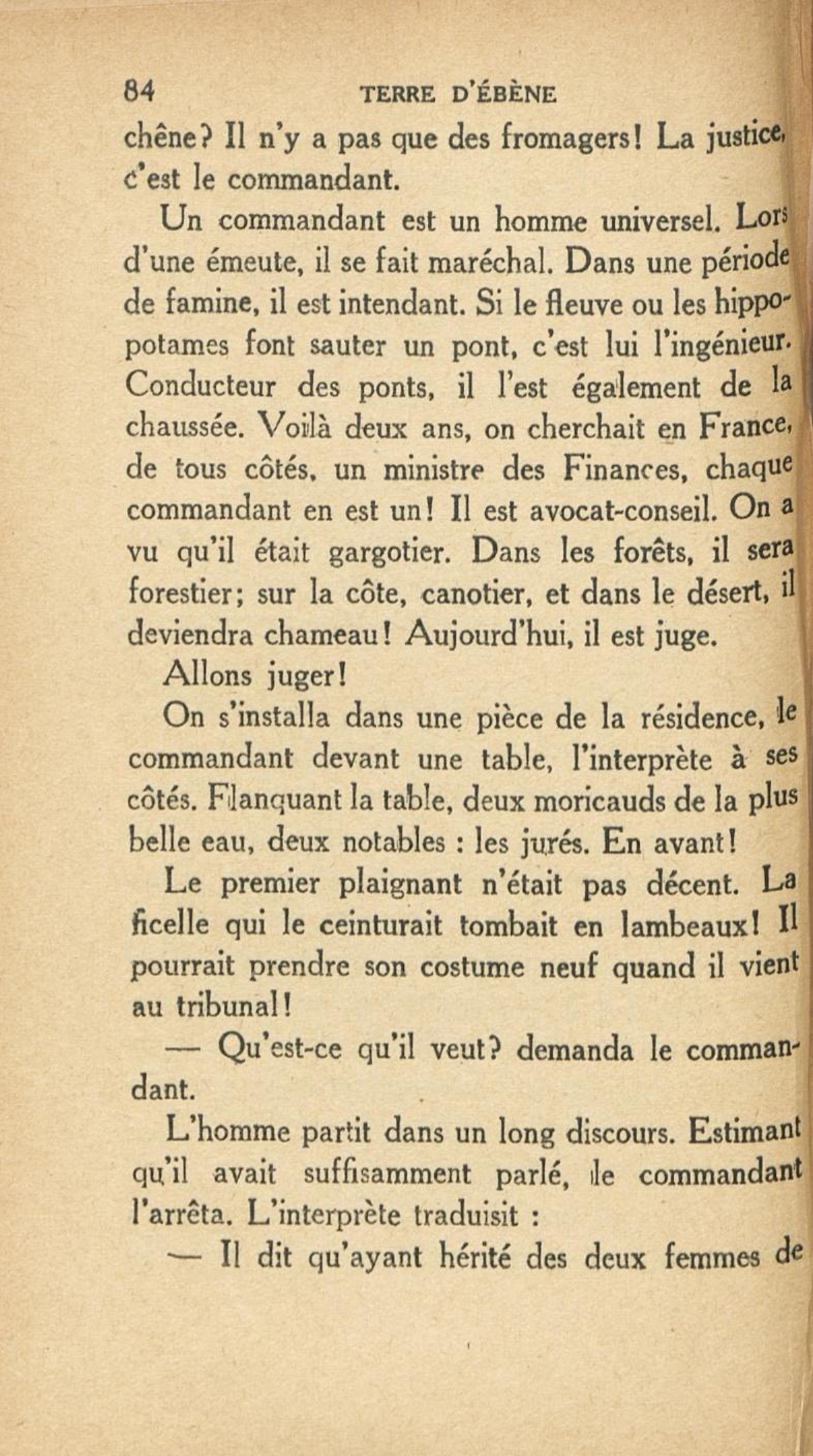 84 TERRE D'ÉBÈNE

chêne? Il n'y a pas que des fromagers! La justice, c'est le commandant.

Un commandant est un homme universel. Lors d'une émeute, il se fait maréchal. Dans une période de famine, il est intendant. Si le fleuve ou les hippopotames font sauter un pont, c'est lui l'ingénieur. Conducteur des ponts, il l'est également de la chaussée. Voilà deux ans, on cherchait en France, de tous côtés, un ministre des Finances, chaque commandant en est un! Il est avocat-conseil. On a vu qu'il était gargotier. Dans les forêts, il sera forestier; sur la côte, canotier, et dans le désert, il deviendra chameau! Aujourd'hui, il est juge.

Allons juger!

On s'installa dans une pièce de la résidence, le commandant devant une table, l'interprète à ses côtés. Flanquant la table, deux moricauds de la plus belle eau, deux notables : les jurés. En avant!

Le premier plaignant n'était pas décent. La ficelle qui le ceinturait tombait en lambeaux! Il pourrait prendre son costume neuf quand il vient au tribunal!

— Qu'est-ce qu'il veut? demanda le commandant.

L'homme partit dans un long discours. Estimant qu'il avait suffisamment parlé, le commandant l'arrêta. L'interprète traduisit :

— Il dit qu'ayant hérité des deux femmes de